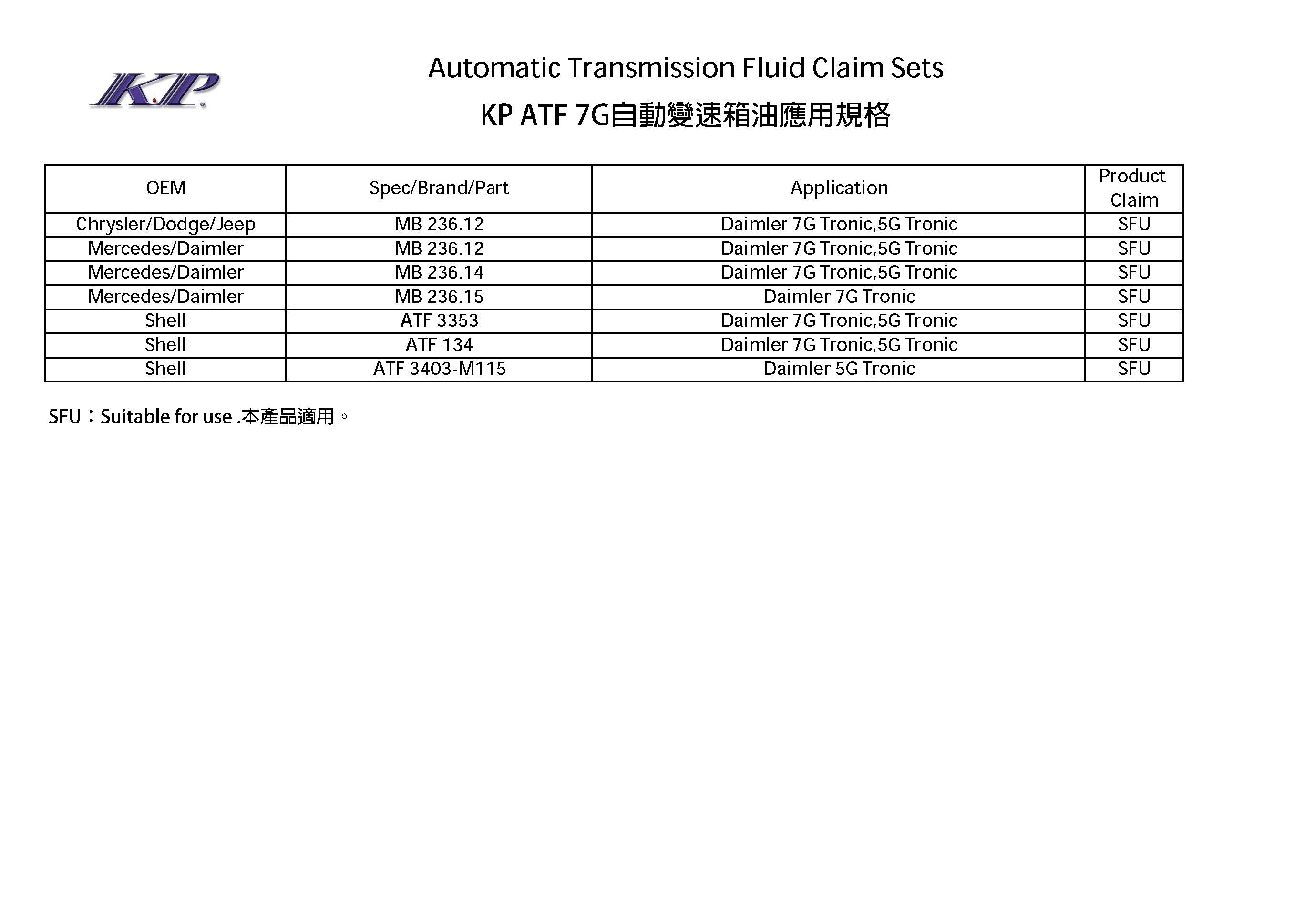 K.P

Automatic Transmission Fluid Claim Sets

KP ATF 7G自動變速箱油應用規格

| OEM | Spec/Brand/Part | Application | Product Claim |
|---|---|---|---|
| Chrysler/Dodge/Jeep | MB 236.12 | Daimler 7G Tronic,5G Tronic | SFU |
| Mercedes/Daimler | MB 236.12 | Daimler 7G Tronic,5G Tronic | SFU |
| Mercedes/Daimler | MB 236.14 | Daimler 7G Tronic,5G Tronic | SFU |
| Mercedes/Daimler | MB 236.15 | Daimler 7G Tronic | SFU |
| Shell | ATF 3353 | Daimler 7G Tronic,5G Tronic | SFU |
| Shell | ATF 134 | Daimler 7G Tronic,5G Tronic | SFU |
| Shell | ATF 3403-M115 | Daimler 5G Tronic | SFU |

SFU：Suitable for use .本產品適用。